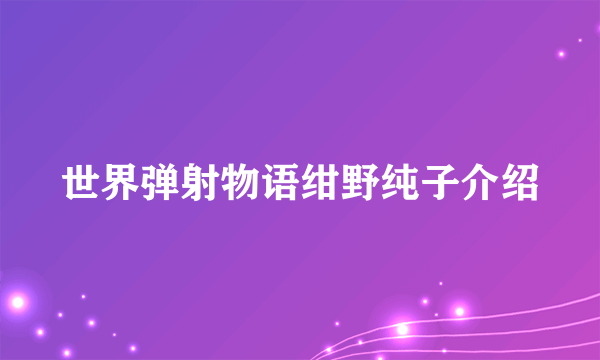 世界弹射物语绀野纯子介绍